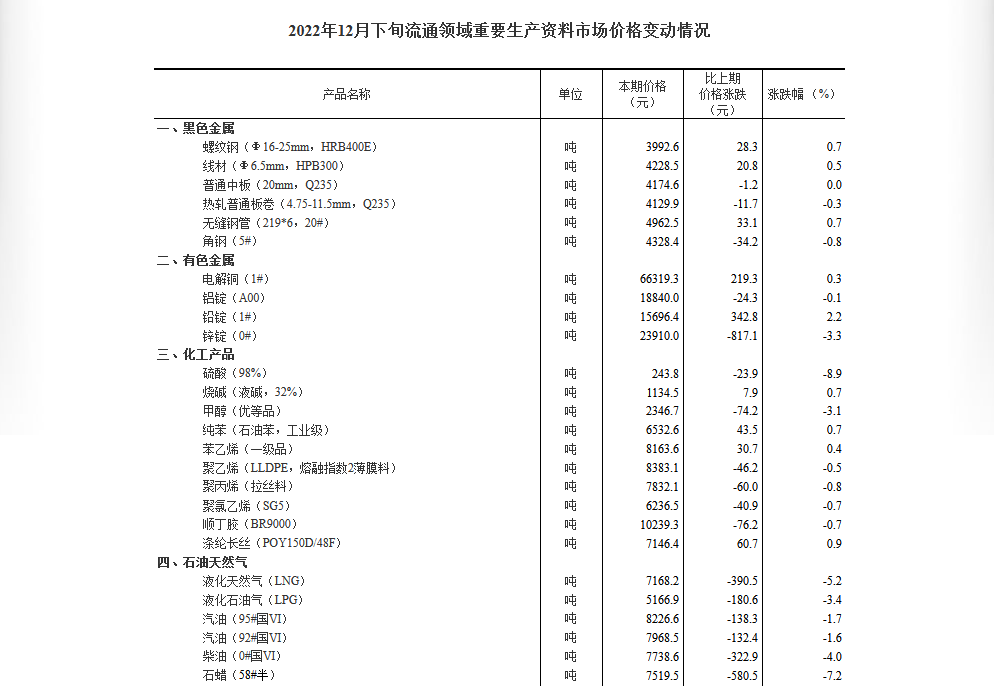 2022年12月下旬流通领域重要生产资料市场价格变动情况

| 产品名称 | 单位 | 本期价格（元） | 比上期价格涨跌（元） | 涨跌幅（%） |
|---|---|---|---|---|
| 一、黑色金属 | | | | |
| 螺纹钢（Φ16-25mm，HRB400E） | 吨 | 3992.6 | 28.3 | 0.7 |
| 线材（Φ6.5mm，HPB300） | 吨 | 4228.5 | 20.8 | 0.5 |
| 普通中板（20mm，Q235） | 吨 | 4174.6 | -1.2 | 0.0 |
| 热轧普通板卷（4.75-11.5mm，Q235） | 吨 | 4129.9 | -11.7 | -0.3 |
| 无缝钢管（219*6，20#） | 吨 | 4962.5 | 33.1 | 0.7 |
| 角钢（5#） | 吨 | 4328.4 | -34.2 | -0.8 |
| 二、有色金属 | | | | |
| 电解铜（1#） | 吨 | 66319.3 | 219.3 | 0.3 |
| 铝锭（A00） | 吨 | 18840.0 | -24.3 | -0.1 |
| 铅锭（1#） | 吨 | 15696.4 | 342.8 | 2.2 |
| 锌锭（0#） | 吨 | 23910.0 | -817.1 | -3.3 |
| 三、化工产品 | | | | |
| 硫酸（98%） | 吨 | 243.8 | -23.9 | -8.9 |
| 烧碱（液碱，32%） | 吨 | 1134.5 | 7.9 | 0.7 |
| 甲醇（优等品） | 吨 | 2346.7 | -74.2 | -3.1 |
| 纯苯（石油苯，工业级） | 吨 | 6532.6 | 43.5 | 0.7 |
| 苯乙烯（一级品） | 吨 | 8163.6 | 30.7 | 0.4 |
| 聚乙烯（LLDPE，熔融指数2薄膜料） | 吨 | 8383.1 | -46.2 | -0.5 |
| 聚丙烯（拉丝料） | 吨 | 7832.1 | -60.0 | -0.8 |
| 聚氯乙烯（SG5） | 吨 | 6236.5 | -40.9 | -0.7 |
| 顺丁胶（BR9000） | 吨 | 10239.3 | -76.2 | -0.7 |
| 涤纶长丝（POY150D/48F） | 吨 | 7146.4 | 60.7 | 0.9 |
| 四、石油天然气 | | | | |
| 液化天然气（LNG） | 吨 | 7168.2 | -390.5 | -5.2 |
| 液化石油气（LPG） | 吨 | 5166.9 | -180.6 | -3.4 |
| 汽油（95#国VI） | 吨 | 8226.6 | -138.3 | -1.7 |
| 汽油（92#国VI） | 吨 | 7968.5 | -132.4 | -1.6 |
| 柴油（0#国VI） | 吨 | 7738.6 | -322.9 | -4.0 |
| 石蜡（58#半） | 吨 | 7519.5 | -580.5 | -7.2 |